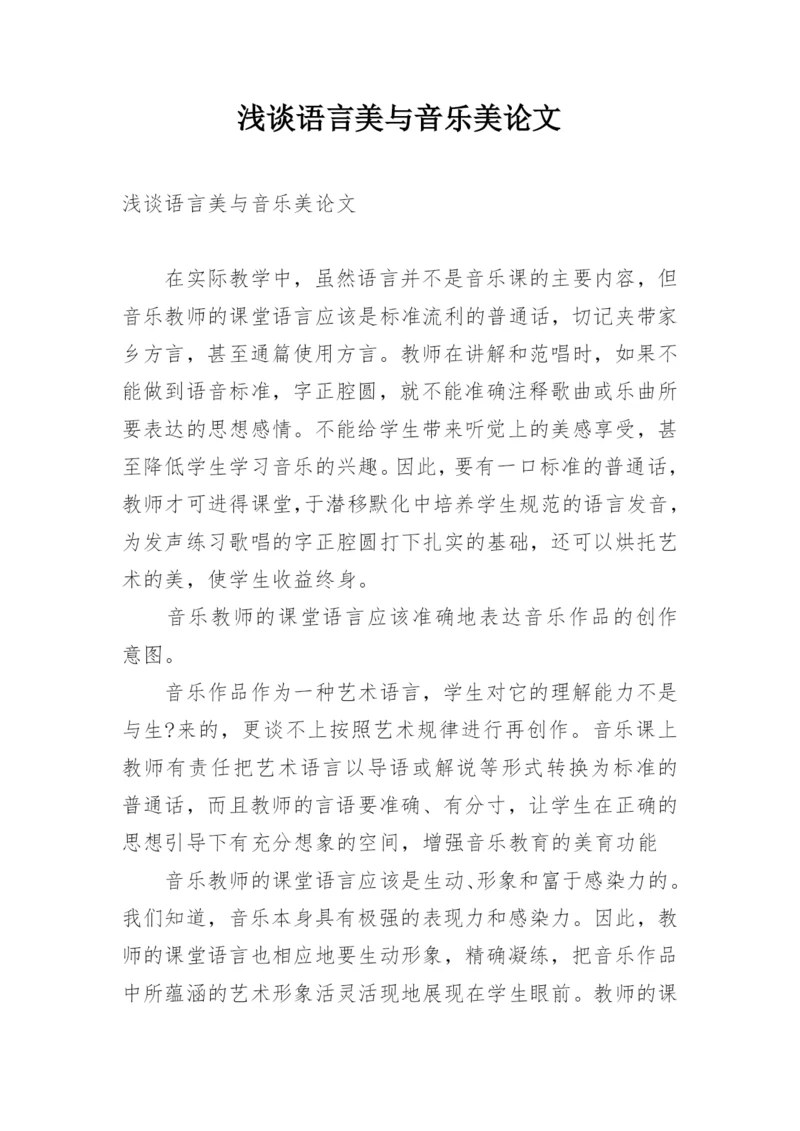 浅谈语言美与音乐美论文

浅谈语言美与音乐美论文

在实际教学中，虽然语言并不是音乐课的主要内容，但音乐教师的课堂语言应该是标准流利的普通话，切记夹带家乡方言，甚至通篇使用方言。教师在讲解和范唱时，如果不能做到语音标准，字正腔圆，就不能准确注释歌曲或乐曲所要表达的思想感情。不能给学生带来听觉上的美感享受，甚至降低学生学习音乐的兴趣。因此，要有一口标准的普通话，教师才可进得课堂，于潜移默化中培养学生规范的语言发音，为发声练习歌唱的字正腔圆打下扎实的基础，还可以烘托艺术的美，使学生收益终身。

音乐教师的课堂语言应该准确地表达音乐作品的创作意图。

音乐作品作为一种艺术语言，学生对它的理解能力不是与生?来的，更谈不上按照艺术规律进行再创作。音乐课上教师有责任把艺术语言以导语或解说等形式转换为标准的普通话，而且教师的言语要准确、有分寸，让学生在正确的思想引导下有充分想象的空间，增强音乐教育的美育功能

音乐教师的课堂语言应该是生动、形象和富于感染力的。我们知道，音乐本身具有极强的表现力和感染力。因此，教师的课堂语言也相应地要生动形象，精确凝练，把音乐作品中所蕴涵的艺术形象活灵活现地展现在学生眼前。教师的课